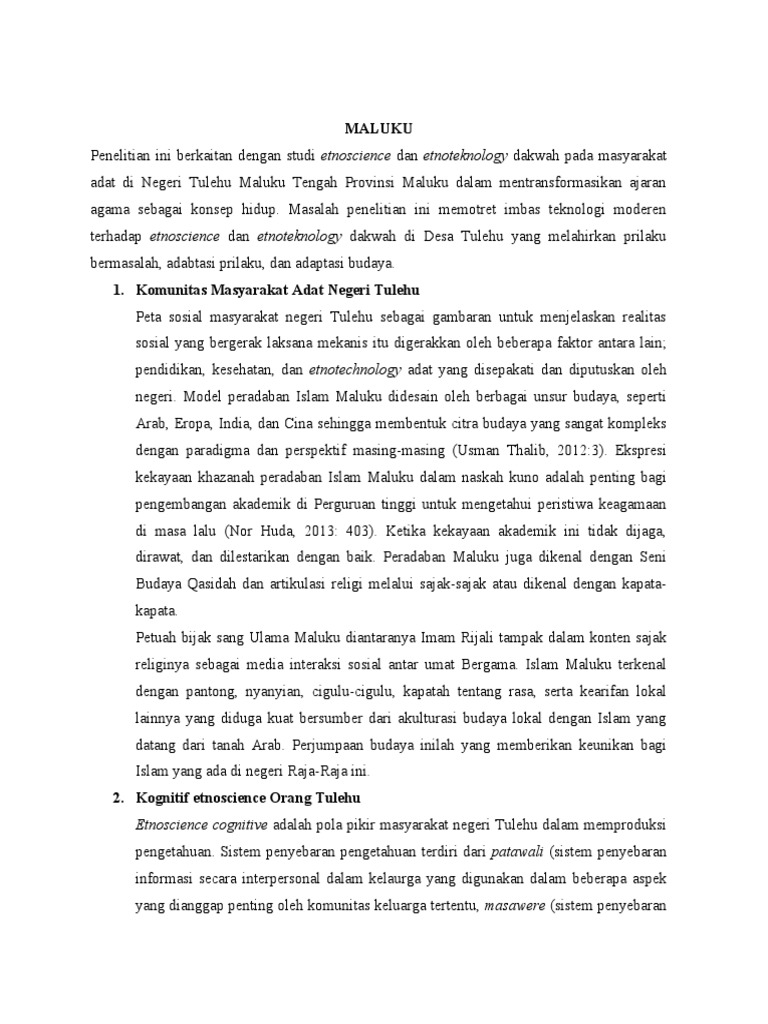 MALUKU

Penelitian ini berkaitan dengan studi etnoscience dan etnoteknology dakwah pada masyarakat adat di Negeri Tulehu Maluku Tengah Provinsi Maluku dalam mentransformasikan ajaran agama sebagai konsep hidup. Masalah penelitian ini memotret imbas teknologi moderen terhadap etnoscience dan etnoteknology dakwah di Desa Tulehu yang melahirkan prilaku bermasalah, adabtasi prilaku, dan adaptasi budaya.

1. Komunitas Masyarakat Adat Negeri Tulehu

Peta sosial masyarakat negeri Tulehu sebagai gambaran untuk menjelaskan realitas sosial yang bergerak laksana mekanis itu digerakkan oleh beberapa faktor antara lain; pendidikan, kesehatan, dan etnotechnology adat yang disepakati dan diputuskan oleh negeri. Model peradaban Islam Maluku didesain oleh berbagai unsur budaya, seperti Arab, Eropa, India, dan Cina sehingga membentuk citra budaya yang sangat kompleks dengan paradigma dan perspektif masing-masing (Usman Thalib, 2012:3). Ekspresi kekayaan khazanah peradaban Islam Maluku dalam naskah kuno adalah penting bagi pengembangan akademik di Perguruan tinggi untuk mengetahui peristiwa keagamaan di masa lalu (Nor Huda, 2013: 403). Ketika kekayaan akademik ini tidak dijaga, dirawat, dan dilestarikan dengan baik. Peradaban Maluku juga dikenal dengan Seni Budaya Qasidah dan artikulasi religi melalui sajak-sajak atau dikenal dengan kapata-kapata.

Petuah bijak sang Ulama Maluku diantaranya Imam Rijali tampak dalam konten sajak religinya sebagai media interaksi sosial antar umat Bergama. Islam Maluku terkenal dengan pantong, nyanyian, cigulu-cigulu, kapatah tentang rasa, serta kearifan lokal lainnya yang diduga kuat bersumber dari akulturasi budaya lokal dengan Islam yang datang dari tanah Arab. Perjumpaan budaya inilah yang memberikan keunikan bagi Islam yang ada di negeri Raja-Raja ini.

2. Kognitif etnoscience Orang Tulehu

Etnoscience cognitive adalah pola pikir masyarakat negeri Tulehu dalam memproduksi pengetahuan. Sistem penyebaran pengetahuan terdiri dari patawali (sistem penyebaran informasi secara interpersonal dalam kelaurga yang digunakan dalam beberapa aspek yang dianggap penting oleh komunitas keluarga tertentu, masawere (sistem penyebaran